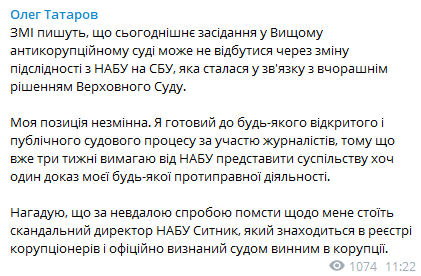 Олег Татаров
ЗМІ пишуть, що сьогоднішнє засідання у Вищому антикорупційному суді може не відбутися через зміну підслідності з НАБУ на СБУ, яка сталася у зв'язку з вчорашнім рішенням Верховного Суду.

Моя позиція незмінна. Я готовий до будь-якого відкритого і публічного судового процесу за участю журналістів, тому що вже три тижні вимагаю від НАБУ представити суспільству хоч один доказ моєї будь-якої протиправної діяльності.

Нагадую, що за невдалою спробою помсти щодо мене стоїть скандальний директор НАБУ Ситник, який знаходиться в реєстрі корупціонерів і офіційно визнаний судом винним в корупції.

1074 11:22